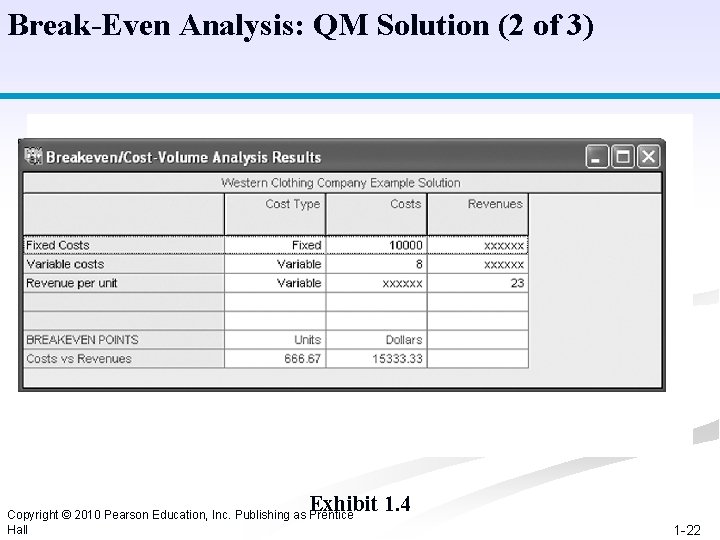 Break-Even Analysis: QM Solution (2 of 3)

Breakeven/Cost-Volume Analysis Results

Western Clothing Company Example Solution

| | Cost Type | Costs | Revenues |
|---|---|---|---|
| Fixed Costs | Fixed | 10000 | xxxxxx |
| Variable costs | Variable | 8 | xxxxxx |
| Revenue per unit | Variable | xxxxxx | 23 |
| | | | |
| | | | |
| BREAKEVEN POINTS | Units | Dollars | |
| Costs vs Revenues | 666.67 | 15333.33 | |

Exhibit 1.4

Copyright © 2010 Pearson Education, Inc. Publishing as Prentice Hall

1-22